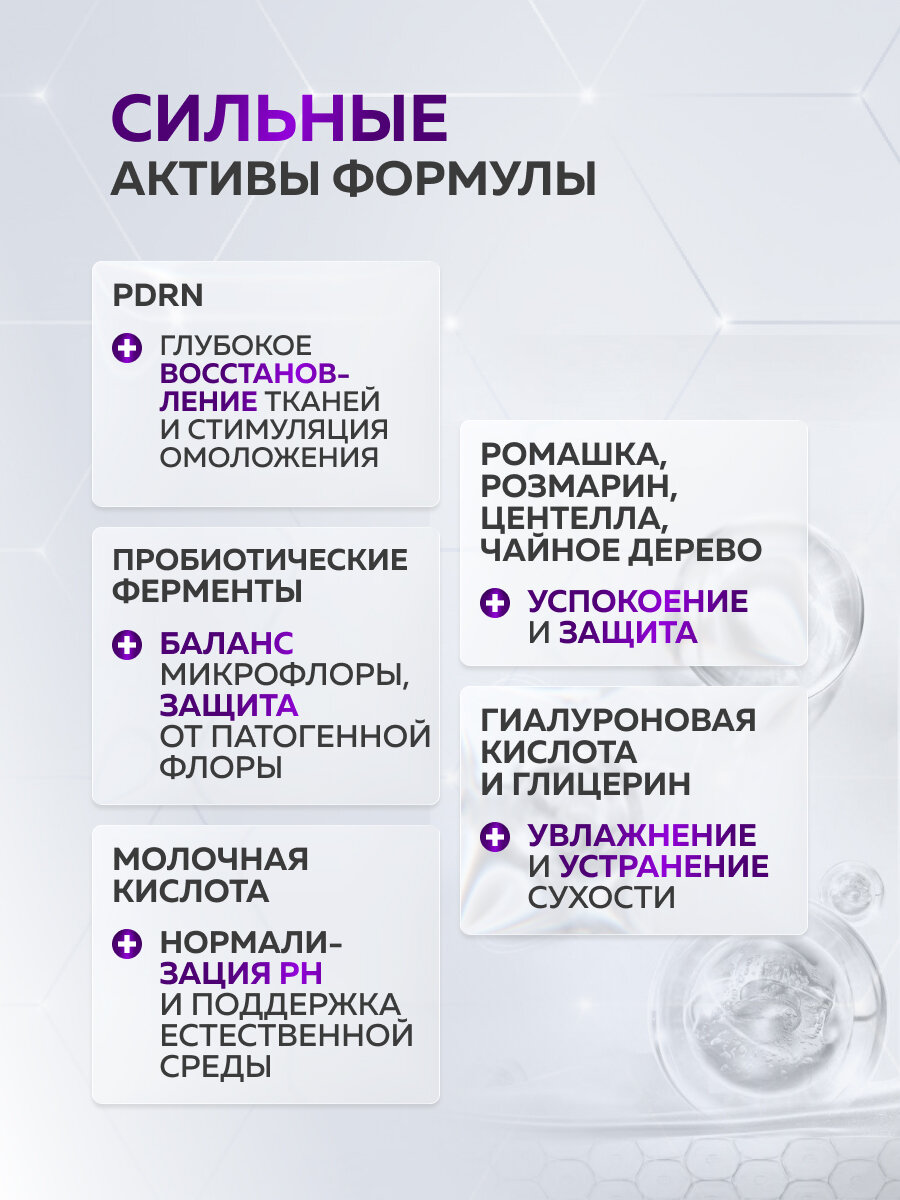 СИЛЬНЫЕ
АКТИВЫ ФОРМУЛЫ

PDRN

ГЛУБОКОЕ ВОССТАНОВЛЕНИЕ ТКАНЕЙ И СТИМУЛЯЦИЯ ОМОЛОЖЕНИЯ

ПРОБИОТИЧЕСКИЕ ФЕРМЕНТЫ

БАЛАНС МИКРОФЛОРЫ, ЗАЩИТА ОТ ПАТОГЕННОЙ ФЛОРЫ

МОЛОЧНАЯ КИСЛОТА

НОРМАЛИЗАЦИЯ PH И ПОДДЕРЖКА ЕСТЕСТВЕННОЙ СРЕДЫ

РОМАШКА, РОЗМАРИН, ЦЕНТЕЛЛА, ЧАЙНОЕ ДЕРЕВО

УСПОКОЕНИЕ И ЗАЩИТА

ГИАЛУРОНОВАЯ КИСЛОТА И ГЛИЦЕРИН

УВЛАЖНЕНИЕ И УСТРАНЕНИЕ СУХОСТИ